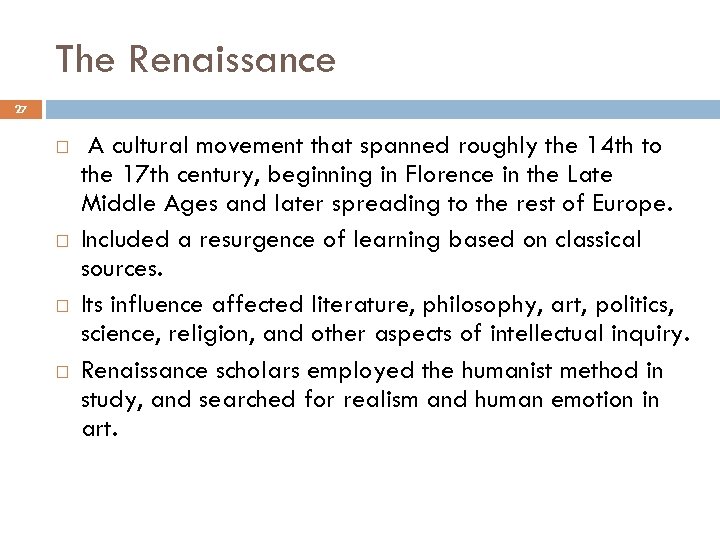 The Renaissance

27

A cultural movement that spanned roughly the 14th to the 17th century, beginning in Florence in the Late Middle Ages and later spreading to the rest of Europe.

Included a resurgence of learning based on classical sources.

Its influence affected literature, philosophy, art, politics, science, religion, and other aspects of intellectual inquiry.

Renaissance scholars employed the humanist method in study, and searched for realism and human emotion in art.